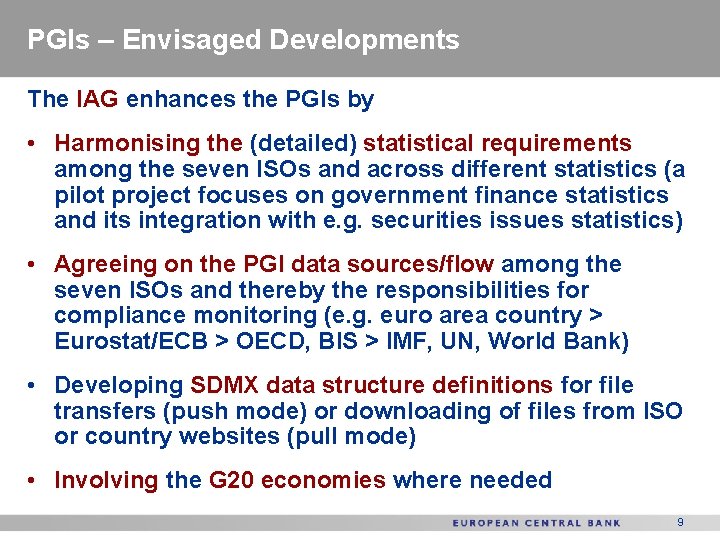 PGIs – Envisaged Developments

The IAG enhances the PGIs by

• Harmonising the (detailed) statistical requirements among the seven ISOs and across different statistics (a pilot project focuses on government finance statistics and its integration with e.g. securities issues statistics)

• Agreeing on the PGI data sources/flow among the seven ISOs and thereby the responsibilities for compliance monitoring (e.g. euro area country > Eurostat/ECB > OECD, BIS > IMF, UN, World Bank)

• Developing SDMX data structure definitions for file transfers (push mode) or downloading of files from ISO or country websites (pull mode)

• Involving the G20 economies where needed

EUROPEAN CENTRAL BANK 9